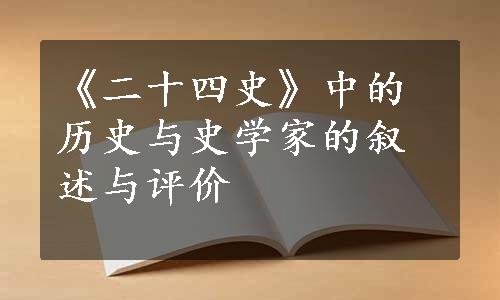 《二十四史》中的历史与史学家的叙述与评价